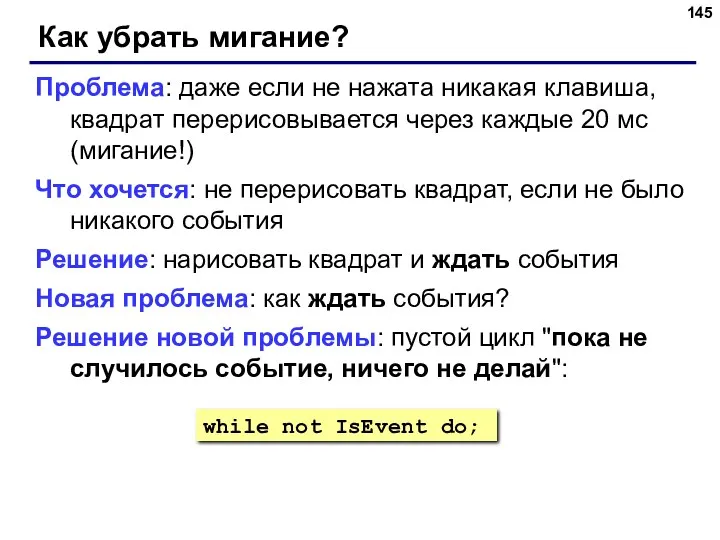 145

Как убрать мигание?

Проблема: даже если не нажата никакая клавиша, квадрат перерисовывается через каждые 20 мс (мигание!)

Что хочется: не перерисовать квадрат, если не было никакого события

Решение: нарисовать квадрат и ждать события

Новая проблема: как ждать события?

Решение новой проблемы: пустой цикл "пока не случилось событие, ничего не делай":

while not IsEvent do;